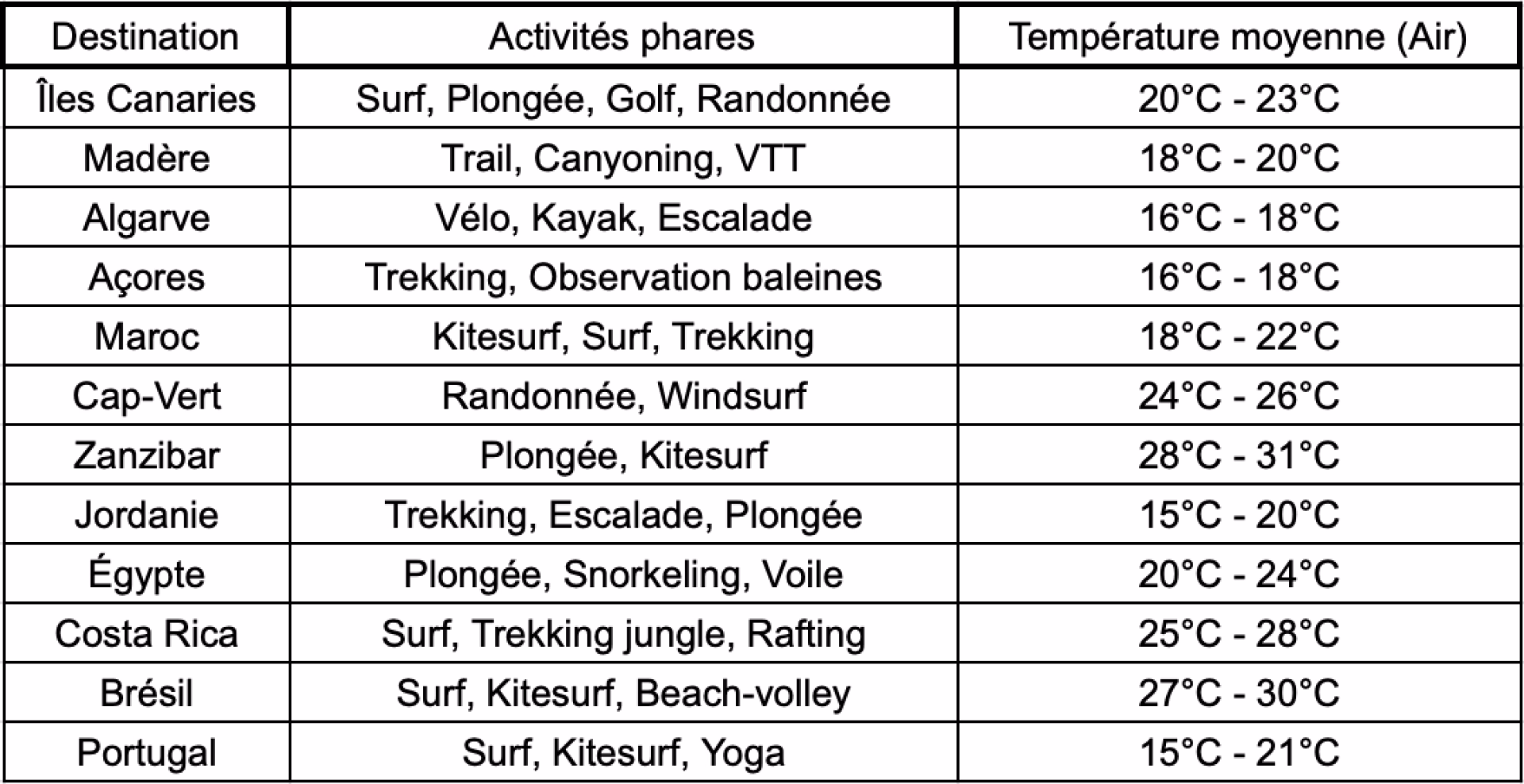 | Destination | Activités phares | Température moyenne (Air) |
|---|---|---|
| Îles Canaries | Surf, Plongée, Golf, Randonnée | 20°C - 23°C |
| Madère | Trail, Canyoning, VTT | 18°C - 20°C |
| Algarve | Vélo, Kayak, Escalade | 16°C - 18°C |
| Açores | Trekking, Observation baleines | 16°C - 18°C |
| Maroc | Kitesurf, Surf, Trekking | 18°C - 22°C |
| Cap-Vert | Randonnée, Windsurf | 24°C - 26°C |
| Zanzibar | Plongée, Kitesurf | 28°C - 31°C |
| Jordanie | Trekking, Escalade, Plongée | 15°C - 20°C |
| Égypte | Plongée, Snorkeling, Voile | 20°C - 24°C |
| Costa Rica | Surf, Trekking jungle, Rafting | 25°C - 28°C |
| Brésil | Surf, Kitesurf, Beach-volley | 27°C - 30°C |
| Portugal | Surf, Kitesurf, Yoga | 15°C - 21°C |